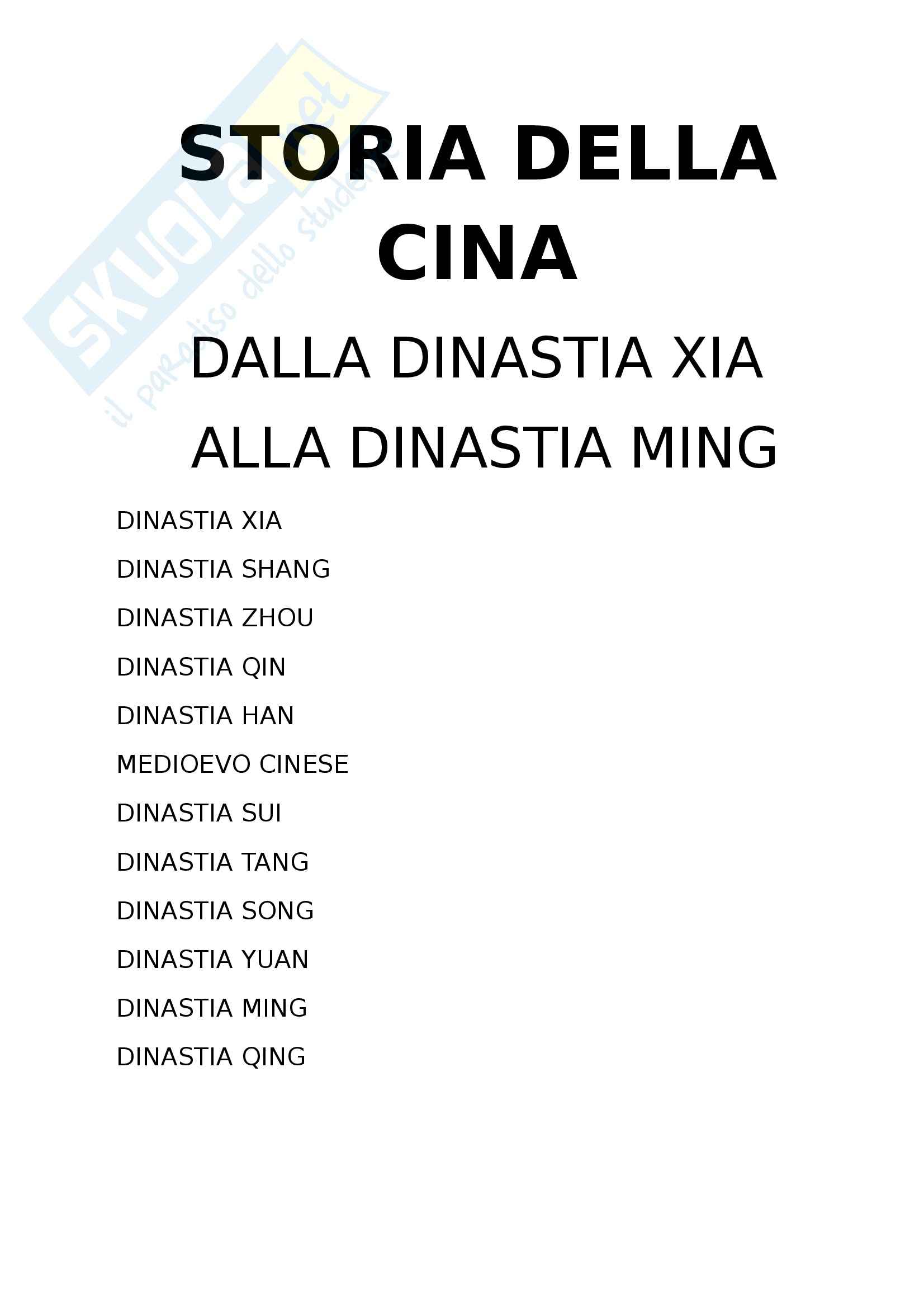 SKUOLA.net
il paradiso dello studente

STORIA DELLA CINA

DALLA DINASTIA XIA ALLA DINASTIA MING

DINASTIA XIA

DINASTIA SHANG

DINASTIA ZHOU

DINASTIA QIN

DINASTIA HAN

MEDIOEVO CINESE

DINASTIA SUI

DINASTIA TANG

DINASTIA SONG

DINASTIA YUAN

DINASTIA MING

DINASTIA QING